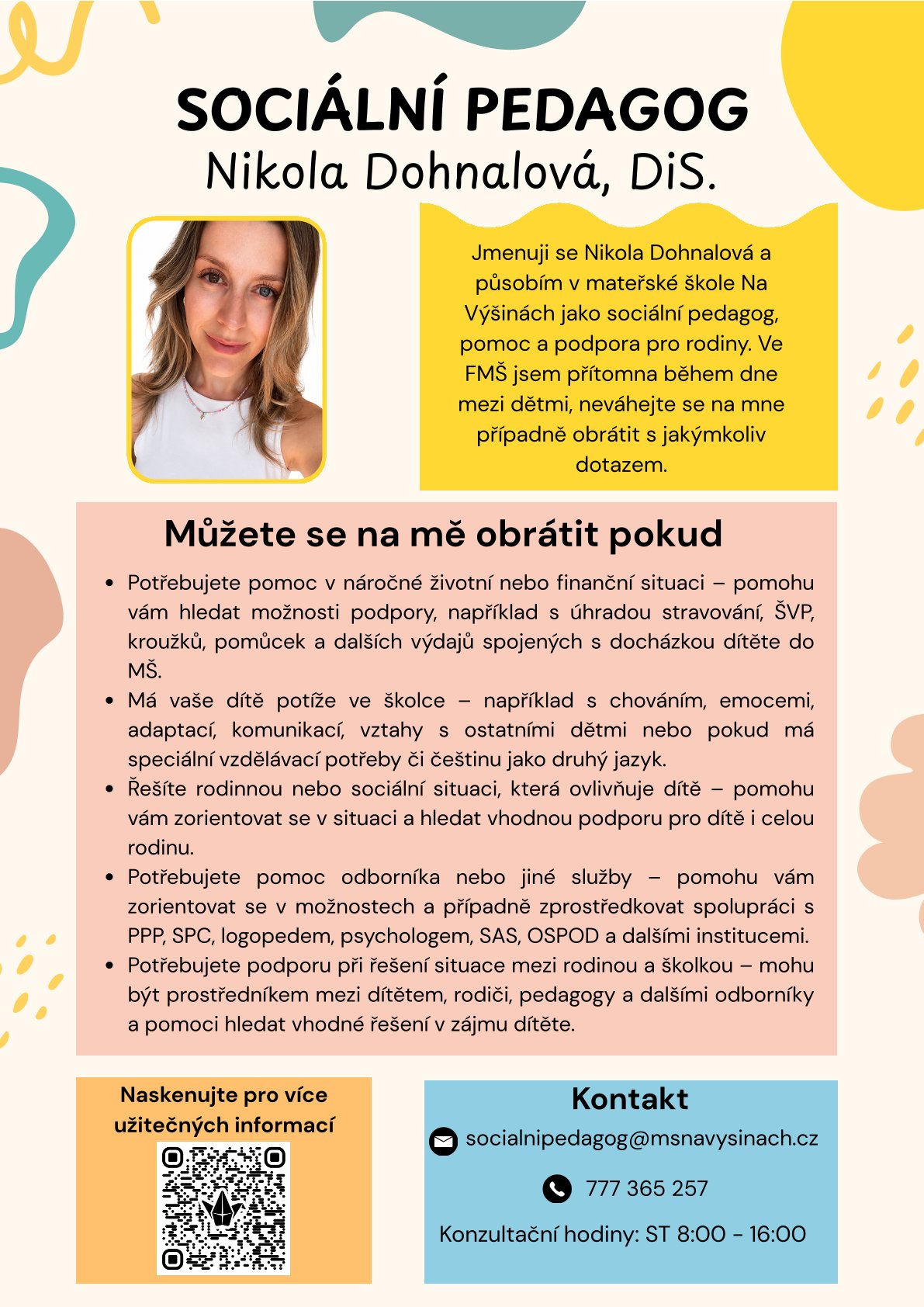 SOCIÁLNÍ PEDAGOG
Nikola Dohnalová, DiS.

Jmenuji se Nikola Dohnalová a působím v mateřské škole Na Výšinách jako sociální pedagog, pomoc a podpora pro rodiny. Ve FMŠ jsem přítomna během dne mezi dětmi, neváhejte se na mne případně obrátit s jakýmkoliv dotazem.

Můžete se na mě obrátit pokud

• Potřebujete pomoc v náročné životní nebo finanční situaci – pomohu vám hledat možnosti podpory, například s úhradou stravování, ŠVP, kroužků, pomůcek a dalších výdajů spojených s docházkou dítěte do MŠ.
• Má vaše dítě potíže ve školce – například s chováním, emocemi, adaptací, komunikací, vztahy s ostatními dětmi nebo pokud má speciální vzdělávací potřeby či češtinu jako druhý jazyk.
• Řešíte rodinnou nebo sociální situaci, která ovlivňuje dítě – pomohu vám zorientovat se v situaci a hledat vhodnou podporu pro dítě i celou rodinu.
• Potřebujete pomoc odborníka nebo jiné služby – pomohu vám zorientovat se v možnostech a případně zprostředkovat spolupráci s PPP, SPC, logopedem, psychologem, SAS, OSPOD a dalšími institucemi.
• Potřebujete podporu při řešení situace mezi rodinou a školkou – mohu být prostředníkem mezi dítětem, rodiči, pedagogy a dalšími odborníky a pomoci hledat vhodné řešení v zájmu dítěte.

Naskenujte pro více užitečných informací

Kontakt
socialnipedagog@msnavysinach.cz
777 365 257
Konzultační hodiny: ST 8:00 - 16:00